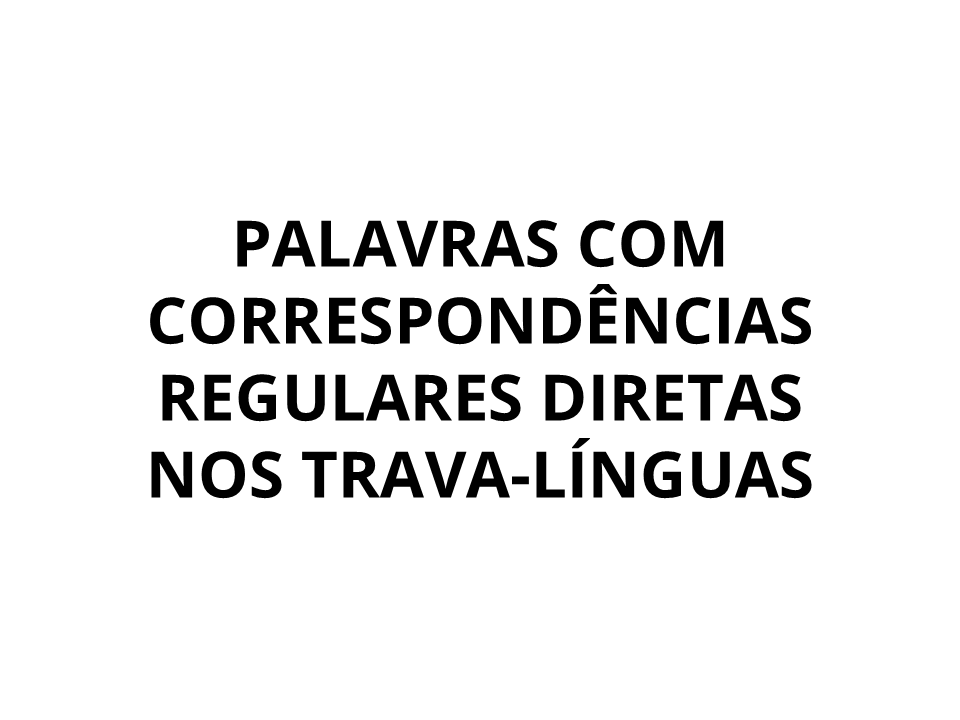 PALAVRAS COM CORRESPONDÊNCIAS REGULARES DIRETAS NOS TRAVA-LÍNGUAS